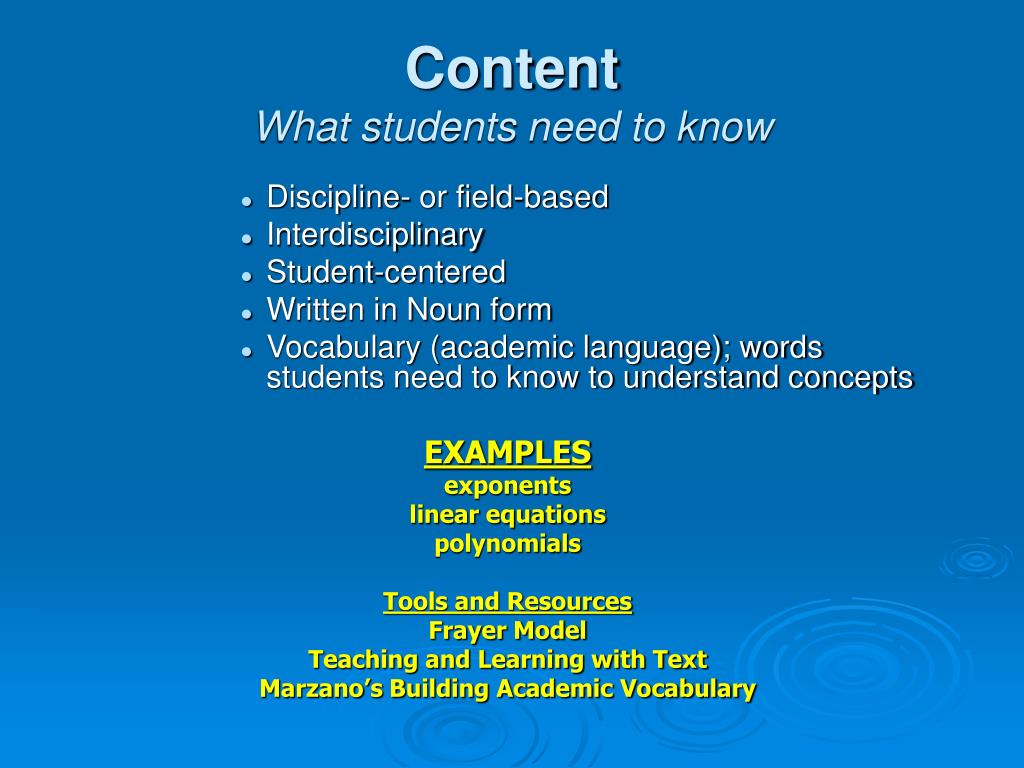 Content
What students need to know

- Discipline- or field-based
- Interdisciplinary
- Student-centered
- Written in Noun form
- Vocabulary (academic language); words students need to know to understand concepts

EXAMPLES
exponents
linear equations
polynomials

Tools and Resources
Frayer Model
Teaching and Learning with Text
Marzano's Building Academic Vocabulary